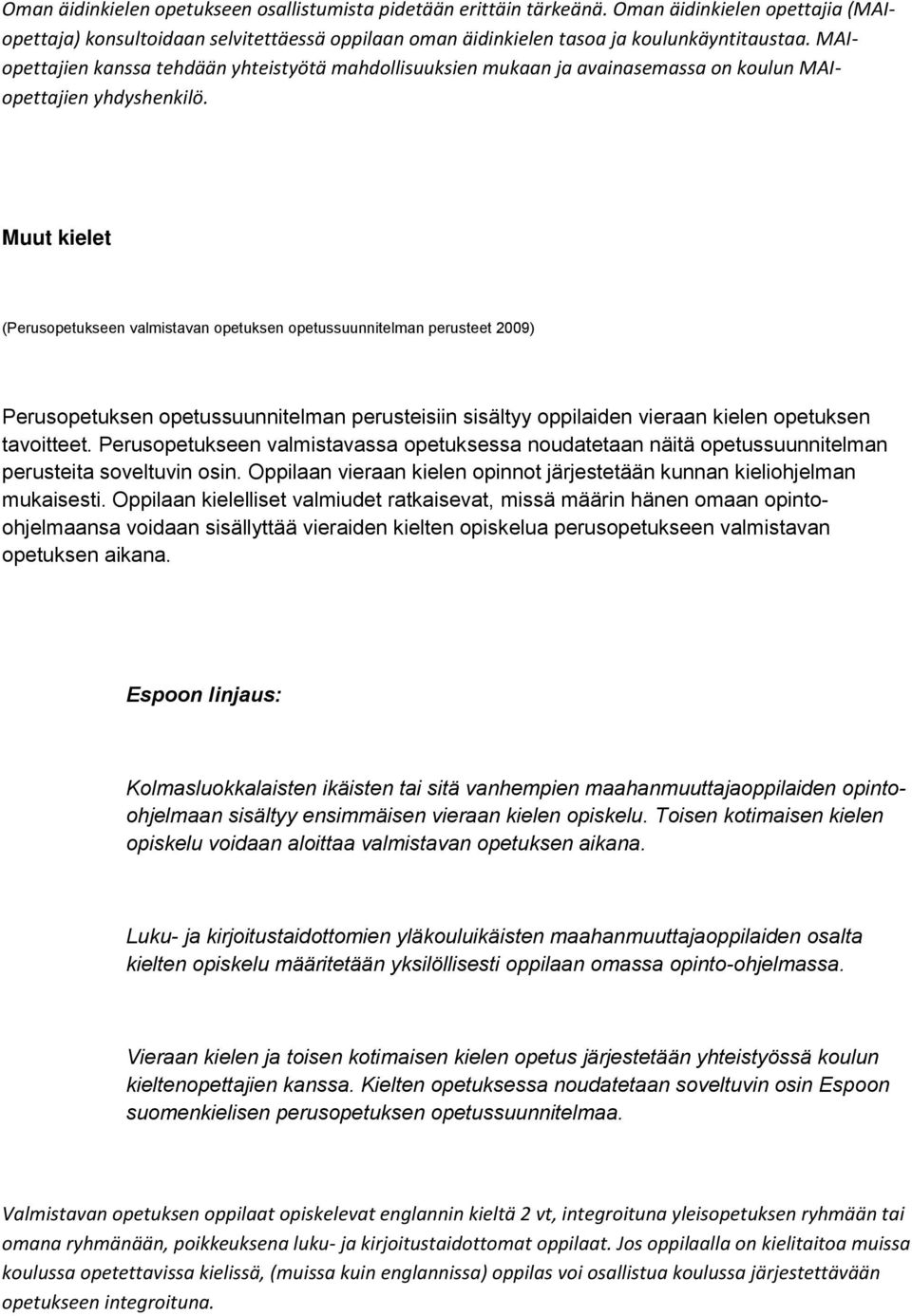 Oman äidinkielen opetukseen osallistumista pidetään erittäin tärkeänä. Oman äidinkielen opettajia (MAI-opettaja) konsultoidaan selvitettäessä oppilaan oman äidinkielen tasoa ja koulunkäyntitaustaa. MAI-opettajien kanssa tehdään yhteistyötä mahdollisuuksien mukaan ja avainasemassa on koulun MAI-opettajien yhdyshenkilö.

Muut kielet

(Perusopetukseen valmistavan opetuksen opetussuunnitelman perusteet 2009)

Perusopetuksen opetussuunnitelman perusteisiin sisältyy oppilaiden vieraan kielen opetuksen tavoitteet. Perusopetukseen valmistavassa opetuksessa noudatetaan näitä opetussuunnitelman perusteita soveltuvin osin. Oppilaan vieraan kielen opinnot järjestetään kunnan kieliohjelman mukaisesti. Oppilaan kielelliset valmiudet ratkaisevat, missä määrin hänen omaan opinto-ohjelmaansa voidaan sisällyttää vieraiden kielten opiskelua perusopetukseen valmistavan opetuksen aikana.

Espoon linjaus:

Kolmasluokkalaisten ikäisten tai sitä vanhempien maahanmuuttajaoppilaiden opinto-ohjelmaan sisältyy ensimmäisen vieraan kielen opiskelu. Toisen kotimaisen kielen opiskelu voidaan aloittaa valmistavan opetuksen aikana.

Luku- ja kirjoitustaidottomien yläkouluikäisten maahanmuuttajaoppilaiden osalta kielten opiskelu määritetään yksilöllisesti oppilaan omassa opinto-ohjelmassa.

Vieraan kielen ja toisen kotimaisen kielen opetus järjestetään yhteistyössä koulun kieltenopettajien kanssa. Kielten opetuksessa noudatetaan soveltuvin osin Espoon suomenkielisen perusopetuksen opetussuunnitelmaa.

Valmistavan opetuksen oppilaat opiskelevat englannin kieltä 2 vt, integroituna yleisopetuksen ryhmään tai omana ryhmänään, poikkeuksena luku- ja kirjoitustaidottomat oppilaat. Jos oppilaalla on kielitaitoa muissa koulussa opetettavissa kielissä, (muissa kuin englannissa) oppilas voi osallistua koulussa järjestettävään opetukseen integroituna.